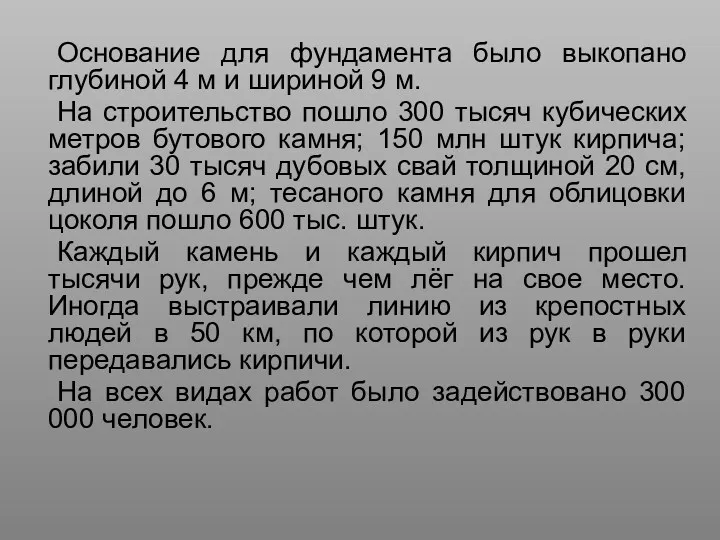 Основание для фундамента было выкопано глубиной 4 м и шириной 9 м.

На строительство пошло 300 тысяч кубических метров бутового камня; 150 млн штук кирпича; забили 30 тысяч дубовых свай толщиной 20 см, длиной до 6 м; тесаного камня для облицовки цоколя пошло 600 тыс. штук.

Каждый камень и каждый кирпич прошел тысячи рук, прежде чем лёг на свое место. Иногда выстраивали линию из крепостных людей в 50 км, по которой из рук в руки передавались кирпичи.

На всех видах работ было задействовано 300 000 человек.